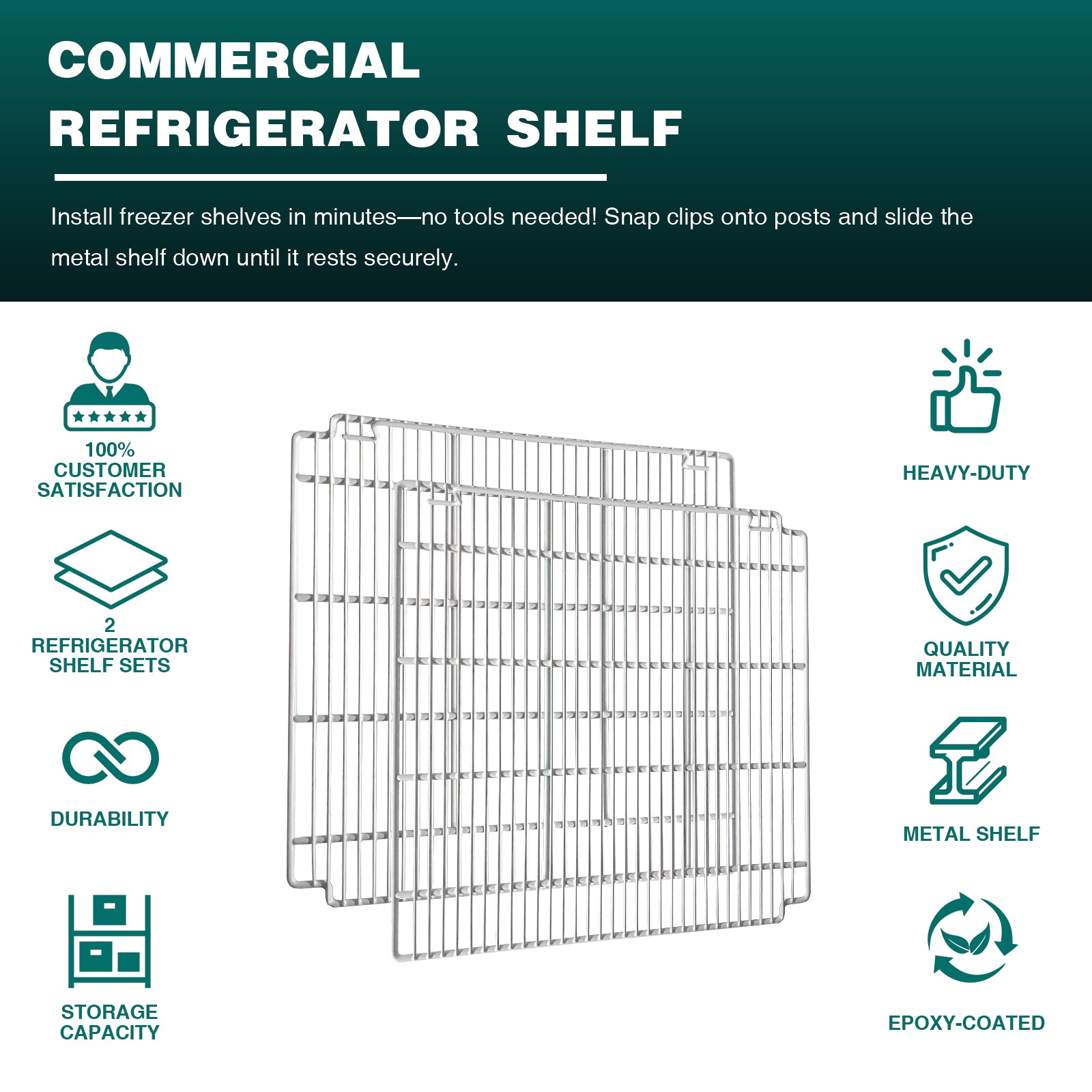 COMMERCIAL
REFRIGERATOR SHELF

Install freezer shelves in minutes—no tools needed! Snap clips onto posts and slide the metal shelf down until it rests securely.

100%
CUSTOMER
SATISFACTION

2
REFRIGERATOR
SHELF SETS

DURABILITY

STORAGE
CAPACITY

HEAVY-DUTY

QUALITY
MATERIAL

METAL SHELF

EPOXY-COATED